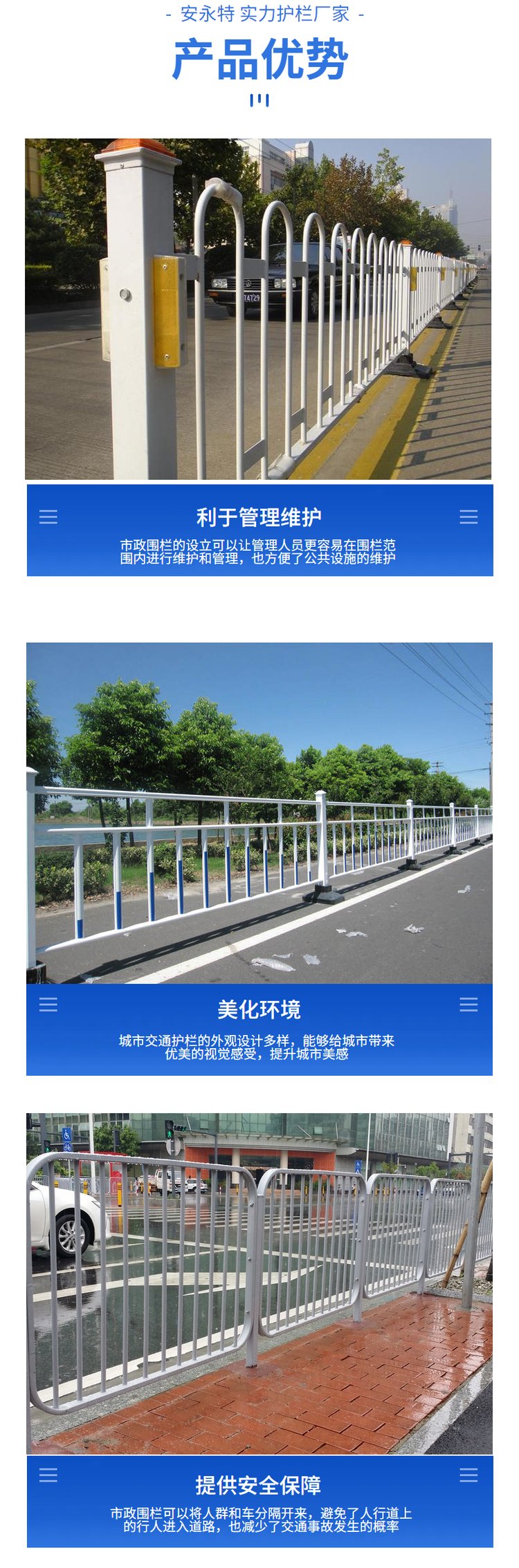 - 安永特 实力护栏厂家 -

产品优势

利于管理维护

市政围栏的设立可以让管理人员更容易在围栏范围内进行维护和管理，也方便了公共设施的维护

美化环境

城市交通护栏的外观设计多样，能够给城市带来优美的视觉感受，提升城市美感

提供安全保障

市政围栏可以将人群和车分隔开来，避免了人行道上的行人进入道路，也减少了交通事故发生的概率